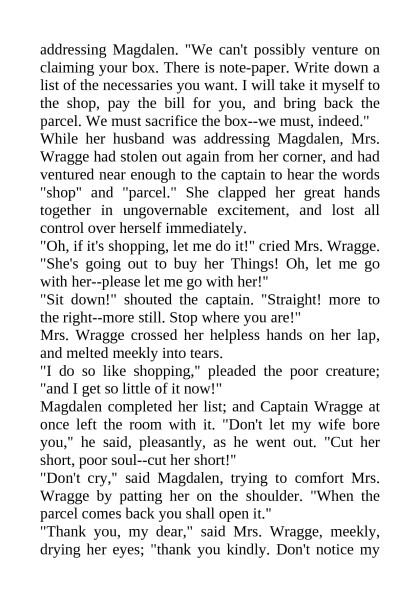 addressing Magdalen. "We can't possibly venture on claiming your box. There is note-paper. Write down a list of the necessaries you want. I will take it myself to the shop, pay the bill for you, and bring back the parcel. We must sacrifice the box--we must, indeed."

While her husband was addressing Magdalen, Mrs. Wragge had stolen out again from her corner, and had ventured near enough to the captain to hear the words "shop" and "parcel." She clapped her great hands together in ungovernable excitement, and lost all control over herself immediately.

"Oh, if it's shopping, let me do it!" cried Mrs. Wragge. "She's going out to buy her Things! Oh, let me go with her--please let me go with her!"

"Sit down!" shouted the captain. "Straight! more to the right--more still. Stop where you are!"

Mrs. Wragge crossed her helpless hands on her lap, and melted meekly into tears.

"I do so like shopping," pleaded the poor creature; "and I get so little of it now!"

Magdalen completed her list; and Captain Wragge at once left the room with it. "Don't let my wife bore you," he said, pleasantly, as he went out. "Cut her short, poor soul--cut her short!"

"Don't cry," said Magdalen, trying to comfort Mrs. Wragge by patting her on the shoulder. "When the parcel comes back you shall open it."

"Thank you, my dear," said Mrs. Wragge, meekly, drying her eyes; "thank you kindly. Don't notice my